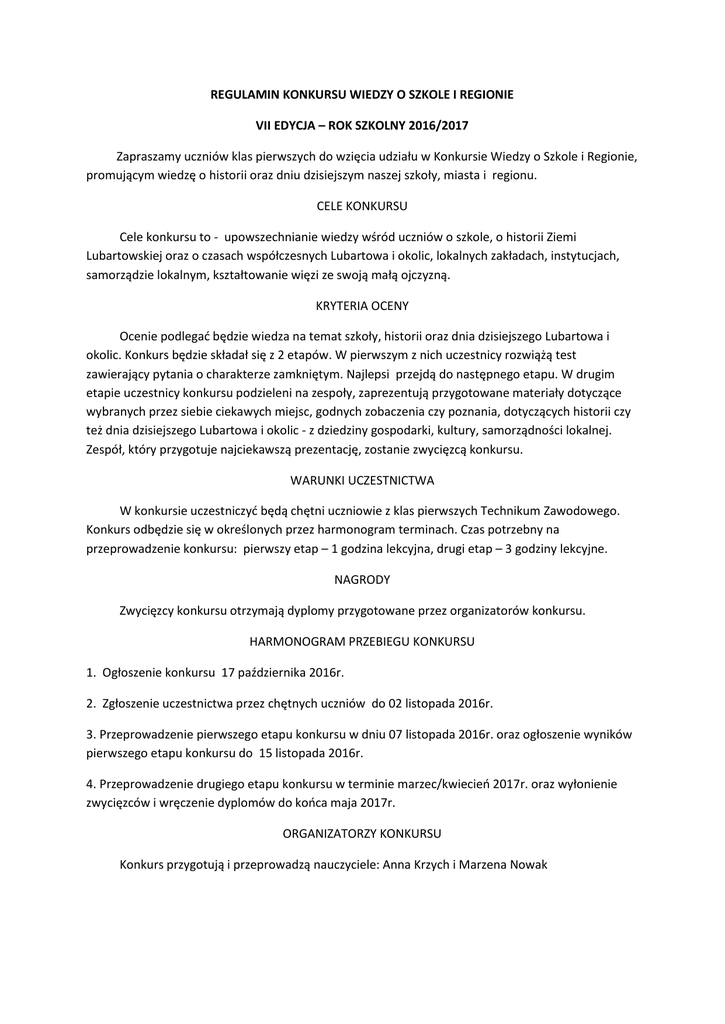 REGULAMIN KONKURSU WIEDZY O SZKOLE I REGIONIE

VII EDYCJA – ROK SZKOLNY 2016/2017

Zapraszamy uczniów klas pierwszych do wzięcia udziału w Konkursie Wiedzy o Szkole i Regionie, promującym wiedzę o historii oraz dniu dzisiejszym naszej szkoły, miasta i regionu.

CELE KONKURSU

Cele konkursu to - upowszechnianie wiedzy wśród uczniów o szkole, o historii Ziemi Lubartowskiej oraz o czasach współczesnych Lubartowa i okolic, lokalnych zakładach, instytucjach, samorządzie lokalnym, kształtowanie więzi ze swoją małą ojczyzną.

KRYTERIA OCENY

Ocenie podlegać będzie wiedza na temat szkoły, historii oraz dnia dzisiejszego Lubartowa i okolic. Konkurs będzie składał się z 2 etapów. W pierwszym z nich uczestnicy rozwiążą test zawierający pytania o charakterze zamkniętym. Najlepsi przejdą do następnego etapu. W drugim etapie uczestnicy konkursu podzieleni na zespoły, zaprezentują przygotowane materiały dotyczące wybranych przez siebie ciekawych miejsc, godnych zobaczenia czy poznania, dotyczących historii czy też dnia dzisiejszego Lubartowa i okolic - z dziedziny gospodarki, kultury, samorządności lokalnej. Zespół, który przygotuje najciekawszą prezentację, zostanie zwycięzcą konkursu.

WARUNKI UCZESTNICTWA

W konkursie uczestniczyć będą chętni uczniowie z klas pierwszych Technikum Zawodowego. Konkurs odbędzie się w określonych przez harmonogram terminach. Czas potrzebny na przeprowadzenie konkursu: pierwszy etap – 1 godzina lekcyjna, drugi etap – 3 godziny lekcyjne.

NAGRODY

Zwycięzcy konkursu otrzymają dyplomy przygotowane przez organizatorów konkursu.

HARMONOGRAM PRZEBIEGU KONKURSU

1. Ogłoszenie konkursu 17 października 2016r.

2. Zgłoszenie uczestnictwa przez chętnych uczniów do 02 listopada 2016r.

3. Przeprowadzenie pierwszego etapu konkursu w dniu 07 listopada 2016r. oraz ogłoszenie wyników pierwszego etapu konkursu do 15 listopada 2016r.

4. Przeprowadzenie drugiego etapu konkursu w terminie marzec/kwiecień 2017r. oraz wyłonienie zwycięzców i wręczenie dyplomów do końca maja 2017r.

ORGANIZATORZY KONKURSU

Konkurs przygotują i przeprowadzą nauczyciele: Anna Krzych i Marzena Nowak